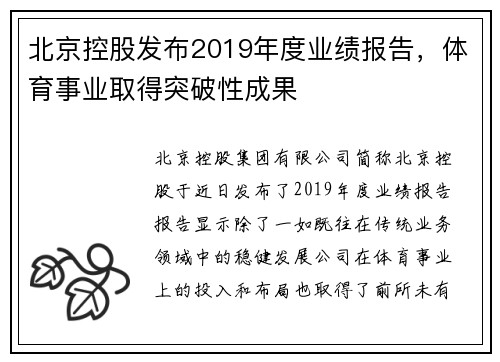 北京控股发布2019年度业绩报告，体育事业取得突破性成果

北京控股集团有限公司简称北京控股于近日发布了2019年度业绩报告报告显示除了一如既往在传统业务领域中的稳健发展公司在体育事业上的投入和布局也取得了前所未有